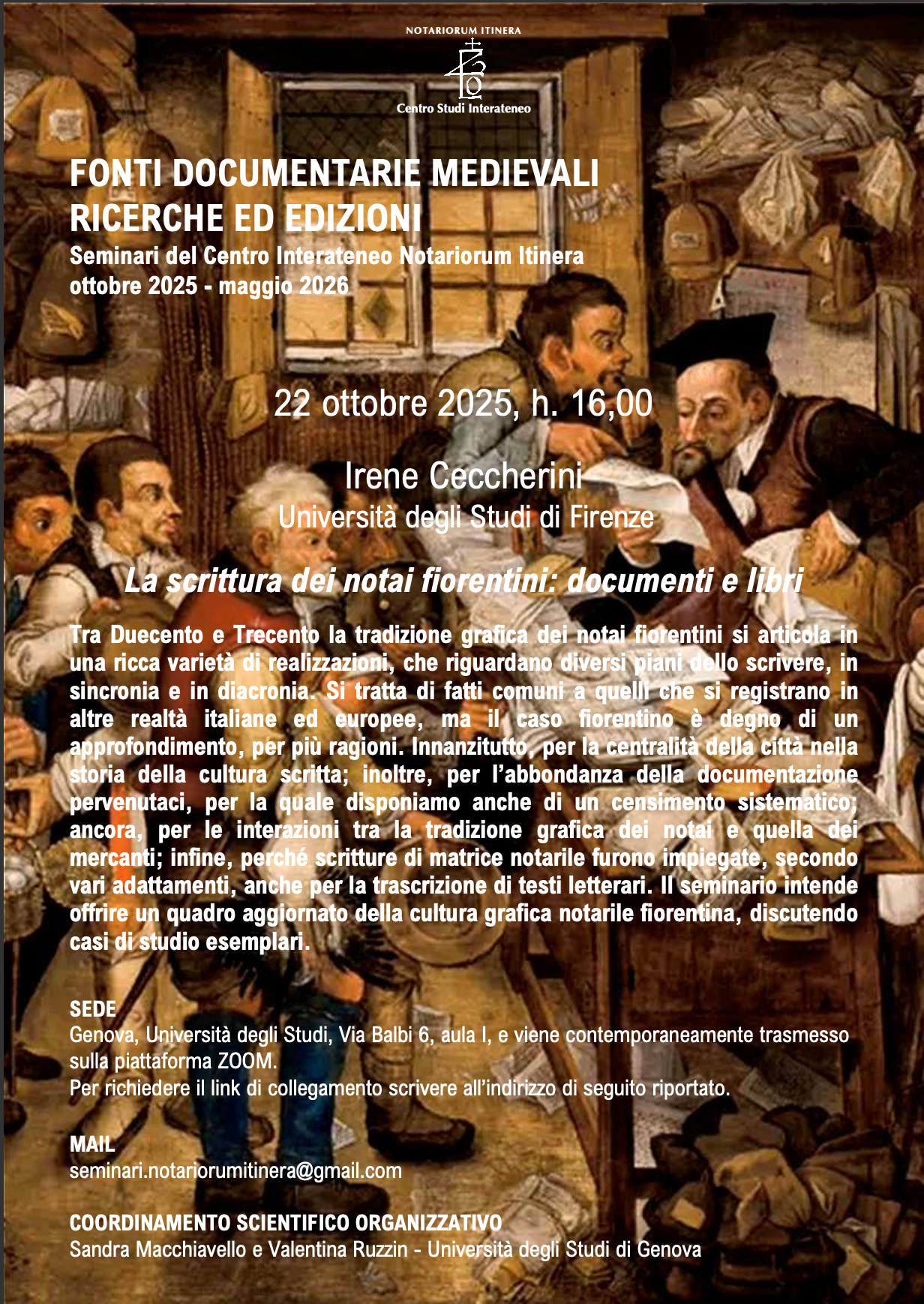 NOTARIORUM ITINERA

Centro Studi Interateneo

FONTI DOCUMENTARIE MEDIEVALI
RICERCHE ED EDIZIONI
Seminari del Centro Interateneo Notariorum Itinera
ottobre 2025 - maggio 2026

22 ottobre 2025, h. 16,00

Irene Ceccherini
Università degli Studi di Firenze

La scrittura dei notai fiorentini: documenti e libri

Tra Duecento e Trecento la tradizione grafica dei notai fiorentini si articola in una ricca varietà di realizzazioni, che riguardano diversi piani dello scrivere, in sincronia e in diacronia. Si tratta di fatti comuni a quelli che si registrano in altre realtà italiane ed europee, ma il caso fiorentino è degno di un approfondimento, per più ragioni. Innanzitutto, per la centralità della città nella storia della cultura scritta; inoltre, per l'abbondanza della documentazione pervenutaci, per la quale disponiamo anche di un censimento sistematico; ancora, per le interazioni tra la tradizione grafica dei notai e quella dei mercanti; infine, perché scritture di matrice notarile furono impiegate, secondo vari adattamenti, anche per la trascrizione di testi letterari. Il seminario intende offrire un quadro aggiornato della cultura grafica notarile fiorentina, discutendo casi di studio esemplari.

SEDE
Genova, Università degli Studi, Via Balbi 6, aula I, e viene contemporaneamente trasmesso sulla piattaforma ZOOM.
Per richiedere il link di collegamento scrivere all'indirizzo di seguito riportato.

MAIL
seminari.notariorumitinera@gmail.com

COORDINAMENTO SCIENTIFICO ORGANIZZATIVO
Sandra Macchiavello e Valentina Ruzzin - Università degli Studi di Genova